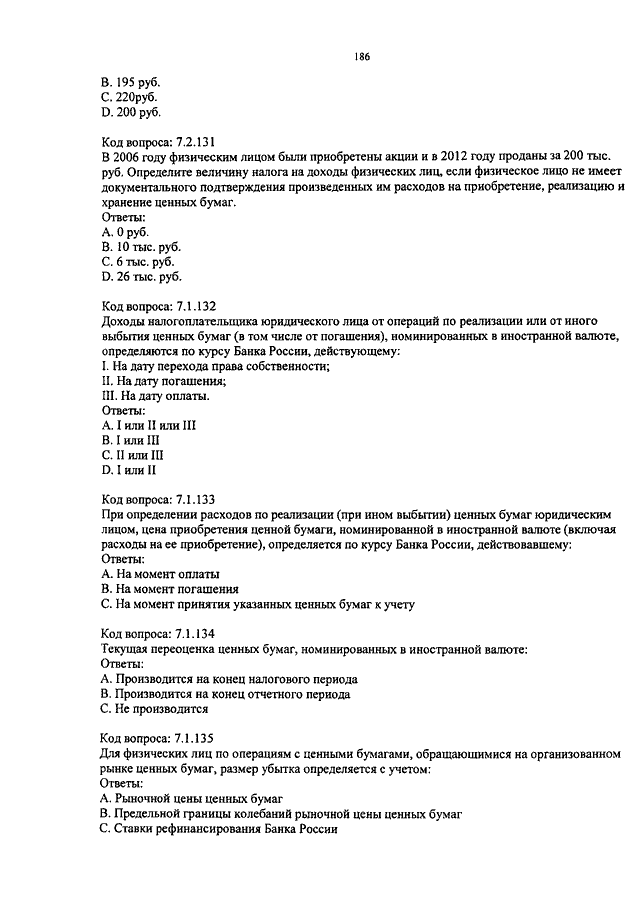 186

B. 195 руб.
C. 220руб.
D. 200 руб.

Код вопроса: 7.2.131
В 2006 году физическим лицом были приобретены акции и в 2012 году проданы за 200 тыс. руб. Определите величину налога на доходы физических лиц, если физическое лицо не имеет документального подтверждения произведенных им расходов на приобретение, реализацию и хранение ценных бумаг.
Ответы:
A. 0 руб.
B. 10 тыс. руб.
C. 6 тыс. руб.
D. 26 тыс. руб.

Код вопроса: 7.1.132
Доходы налогоплательщика юридического лица от операций по реализации или от иного выбытия ценных бумаг (в том числе от погашения), номинированных в иностранной валюте, определяются по курсу Банка России, действующему:
I. На дату перехода права собственности;
II. На дату погашения;
III. На дату оплаты.
Ответы:
A. I или II или III
B. I или III
C. II или III
D. I или II

Код вопроса: 7.1.133
При определении расходов по реализации (при ином выбытии) ценных бумаг юридическим лицом, цена приобретения ценной бумаги, номинированной в иностранной валюте (включая расходы на ее приобретение), определяется по курсу Банка России, действовавшему:
Ответы:
A. На момент оплаты
B. На момент погашения
C. На момент принятия указанных ценных бумаг к учету

Код вопроса: 7.1.134
Текущая переоценка ценных бумаг, номинированных в иностранной валюте:
Ответы:
A. Производится на конец налогового периода
B. Производится на конец отчетного периода
C. Не производится

Код вопроса: 7.1.135
Для физических лиц по операциям с ценными бумагами, обращающимися на организованном рынке ценных бумаг, размер убытка определяется с учетом:
Ответы:
A. Рыночной цены ценных бумаг
B. Предельной границы колебаний рыночной цены ценных бумаг
C. Ставки рефинансирования Банка России